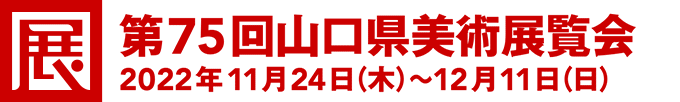 展

第75回山口県美術展覧会

2022年11月24日(木)~12月11日(日)